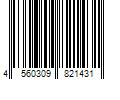 4 560309 821431